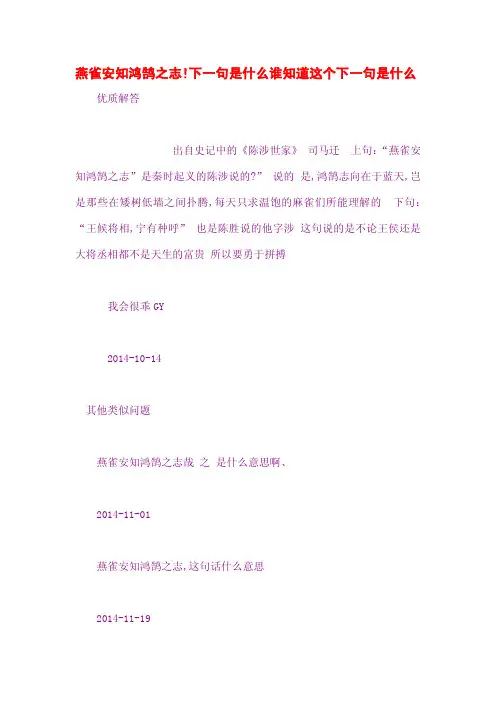 燕雀安知鸿鹄之志!下一句是什么谁知道这个下一句是什么

优质解答

出自史记中的《陈涉世家》 司马迁 上句:“燕雀安知鸿鹄之志”是秦时起义的陈涉说的?” 说的 是,鸿鹄志向在于蓝天,岂是那些在矮树低墙之间扑腾,每天只求温饱的麻雀们所能理解的 下句:“王候将相,宁有种呼” 也是陈胜说的他字涉 这句说的是不论王侯还是大将丞相都不是天生的富贵 所以要勇于拼搏

我会很乖GY

2014-10-14

其他类似问题

燕雀安知鸿鹄之志哉 之 是什么意思啊、

2014-11-01

燕雀安知鸿鹄之志,这句话什么意思

2014-11-19